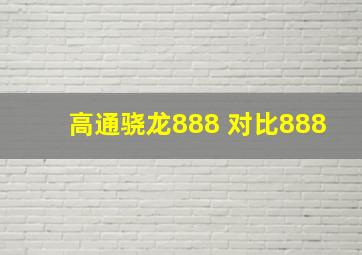 高通骁龙888 对比888